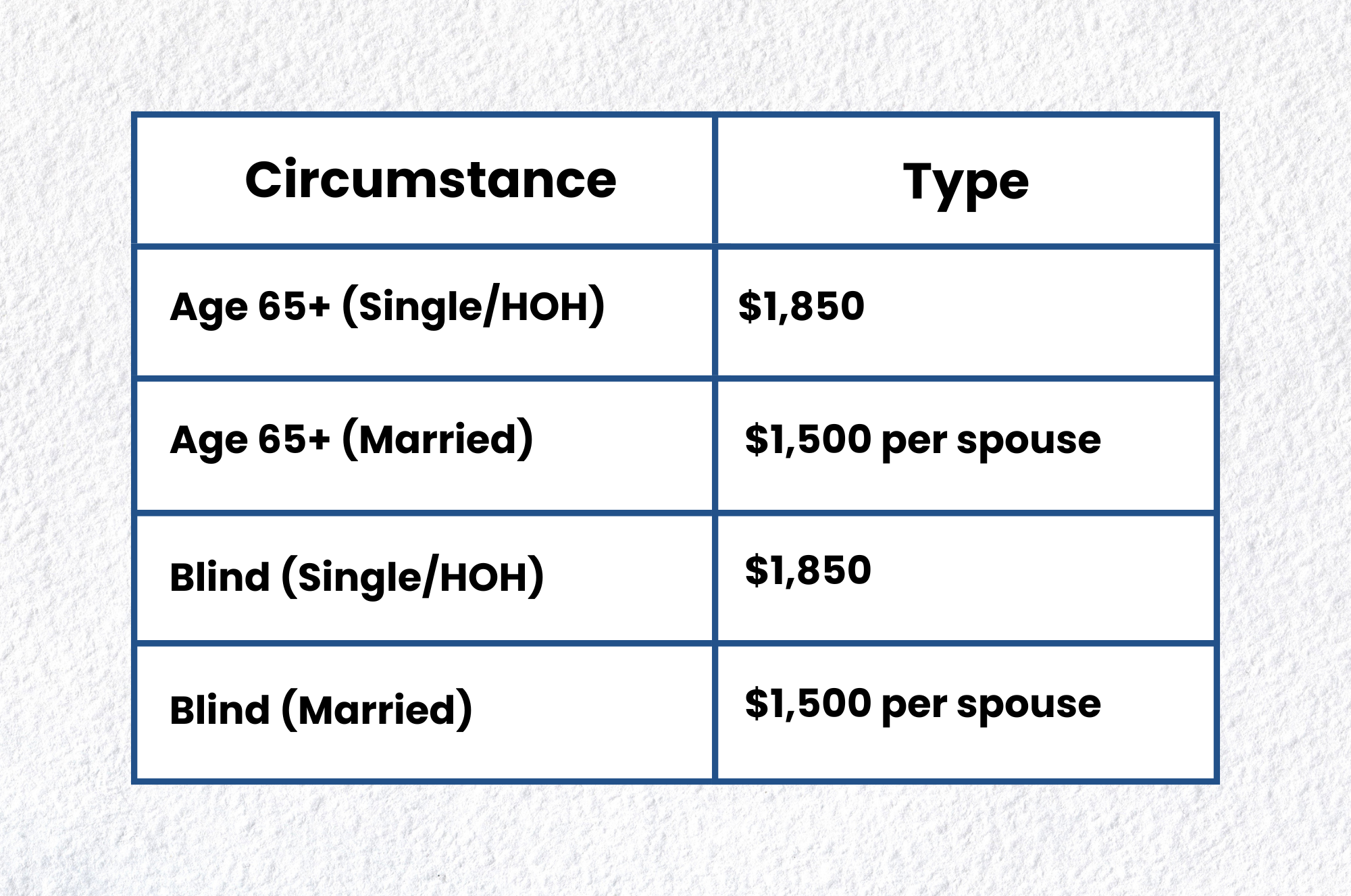 | Circumstance | Type |
|---|---|
| Age 65+ (Single/HOH) | \$1,850 |
| Age 65+ (Married) | \$1,500 per spouse |
| Blind (Single/HOH) | \$1,850 |
| Blind (Married) | \$1,500 per spouse |